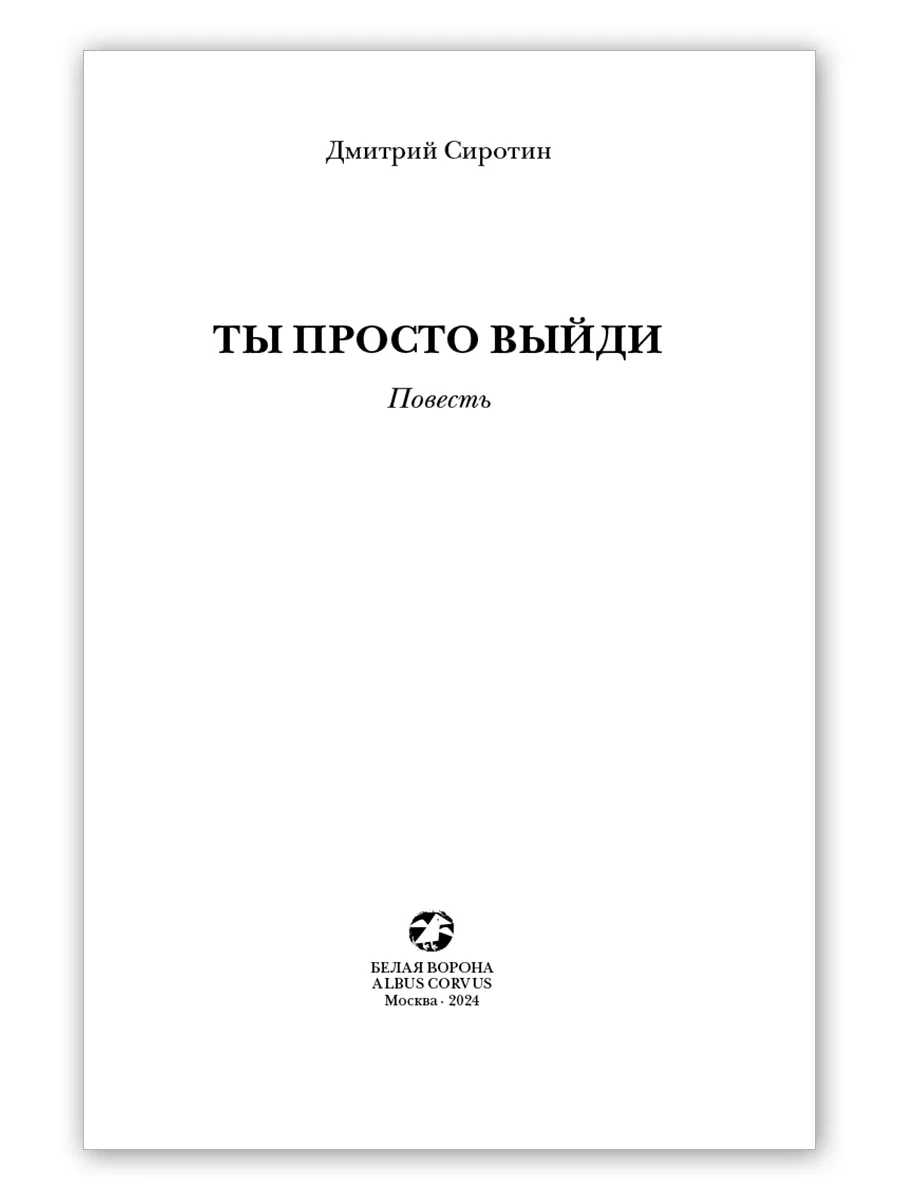 Дмитрий Сиротин

ТЫ ПРОСТО ВЫЙДИ

Повесть

БЕЛАЯ ВОРОНА
ALBUS CORVUS
Москва · 2024